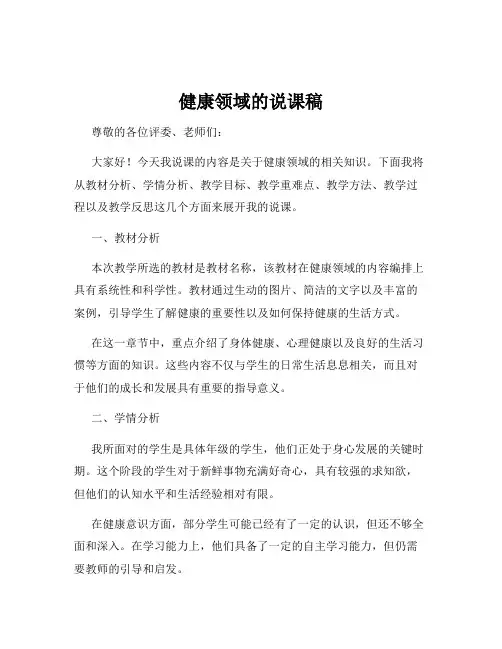 健康领域的说课稿

尊敬的各位评委、老师们：

大家好！今天我说课的内容是关于健康领域的相关知识。下面我将从教材分析、学情分析、教学目标、教学重难点、教学方法、教学过程以及教学反思这几个方面来展开我的说课。

一、教材分析

本次教学所选的教材是教材名称，该教材在健康领域的内容编排上具有系统性和科学性。教材通过生动的图片、简洁的文字以及丰富的案例，引导学生了解健康的重要性以及如何保持健康的生活方式。

在这一章节中，重点介绍了身体健康、心理健康以及良好的生活习惯等方面的知识。这些内容不仅与学生的日常生活息息相关，而且对于他们的成长和发展具有重要的指导意义。

二、学情分析

我所面对的学生是具体年级的学生，他们正处于身心发展的关键时期。这个阶段的学生对于新鲜事物充满好奇心，具有较强的求知欲，但他们的认知水平和生活经验相对有限。

在健康意识方面，部分学生可能已经有了一定的认识，但还不够全面和深入。在学习能力上，他们具备了一定的自主学习能力，但仍需要教师的引导和启发。